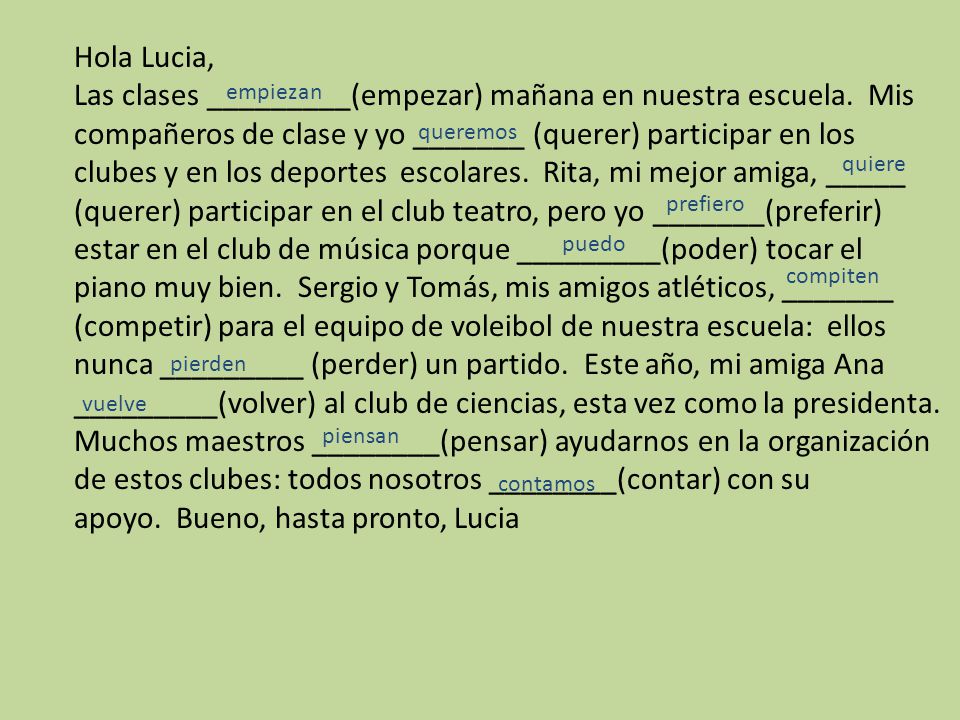 Hola Lucia,
Las clases empiezan (empezar) mañana en nuestra escuela. Mis compañeros de clase y yo queremos (querer) participar en los clubes y en los deportes escolares. Rita, mi mejor amiga, quiere (querer) participar en el club teatro, pero yo prefiero (preferir) estar en el club de música porque puedo (poder) tocar el piano muy bien. Sergio y Tomás, mis amigos atléticos, compiten (competir) para el equipo de voleibol de nuestra escuela: ellos nunca pierden (perder) un partido. Este año, mi amiga Ana vuelve (volver) al club de ciencias, esta vez como la presidenta. Muchos maestros piensan (pensar) ayudarnos en la organización de estos clubes: todos nosotros contamos (contar) con su apoyo. Bueno, hasta pronto, Lucia